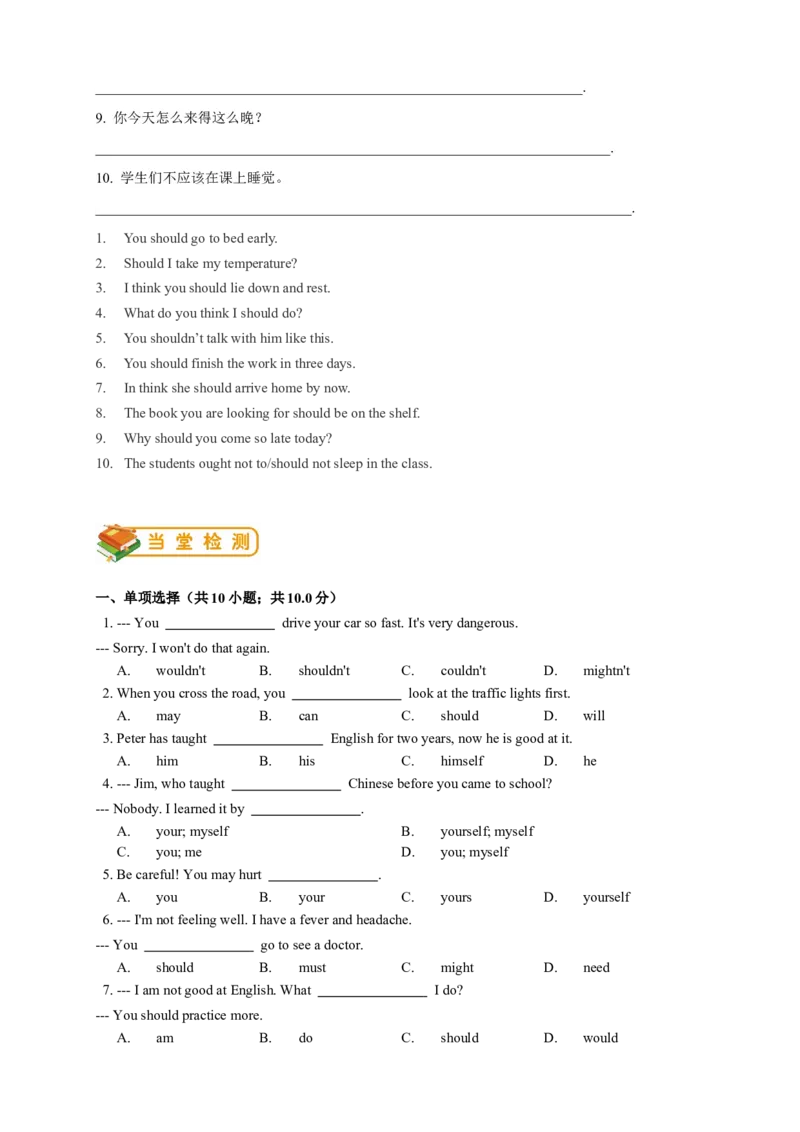 ____.

9. 你今天怎么来得这么晚？

____.

10. 学生们不应该在课上睡觉。

____.

1. You should go to bed early.
2. Should I take my temperature?
3. I think you should lie down and rest.
4. What do you think I should do?
5. You shouldn't talk with him like this.
6. You should finish the work in three days.
7. In think she should arrive home by now.
8. The book you are looking for should be on the shelf.
9. Why should you come so late today?
10. The students ought not to/should not sleep in the class.

当堂检测

一、单项选择（共10小题；共10.0分）

1. --- You ____ drive your car so fast. It's very dangerous.
--- Sorry. I won't do that again.
A. wouldn't B. shouldn't C. couldn't D. mightn't

2. When you cross the road, you ____ look at the traffic lights first.
A. may B. can C. should D. will

3. Peter has taught ____ English for two years, now he is good at it.
A. him B. his C. himself D. he

4. --- Jim, who taught ____ Chinese before you came to school?
--- Nobody. I learned it by ____.
A. your; myself B. yourself; myself
C. you; me D. you; myself

5. Be careful! You may hurt ____.
A. you B. your C. yours D. yourself

6. --- I'm not feeling well. I have a fever and headache.
--- You ____ go to see a doctor.
A. should B. must C. might D. need

7. --- I am not good at English. What ____ I do?
--- You should practice more.
A. am B. do C. should D. would